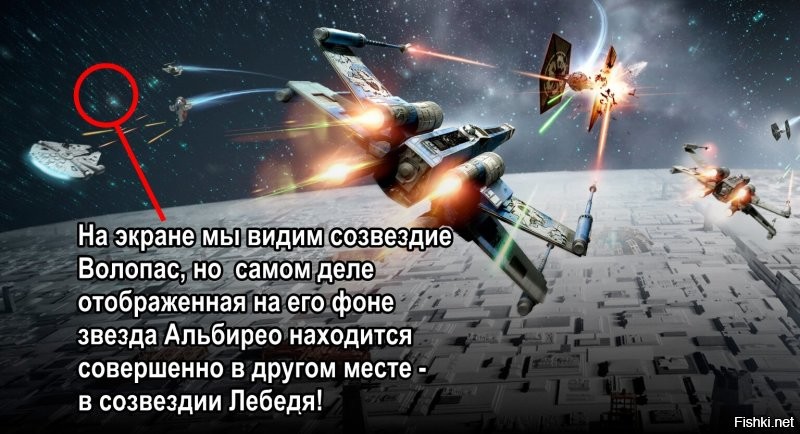 На экране мы видим созвездие Волопас, но  самом деле отображенная на его фоне звезда Альбирео находится совершенно в другом месте - в созвездии Лебедя!

Fishki.net